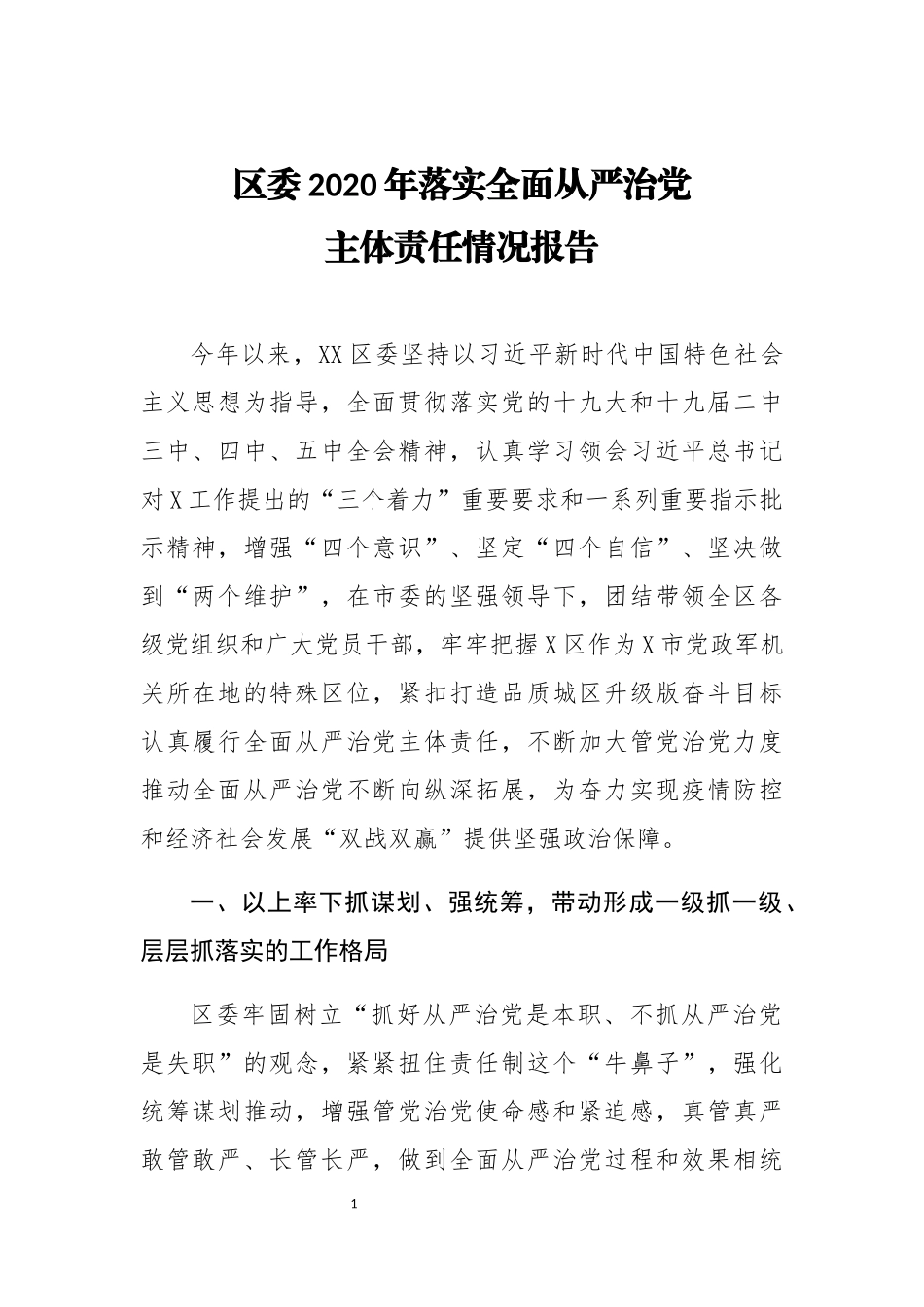 区委2020年落实全面从严治党
主体责任情况报告

今年以来，XX区委坚持以习近平新时代中国特色社会主义思想为指导，全面贯彻落实党的十九大和十九届二中三中、四中、五中全会精神，认真学习领会习近平总书记对X工作提出的“三个着力”重要要求和一系列重要指示批示精神，增强“四个意识”、坚定“四个自信”、坚决做到“两个维护”，在市委的坚强领导下，团结带领全区各级党组织和广大党员干部，牢牢把握X区作为X市党政军机关所在地的特殊区位，紧扣打造品质城区升级版奋斗目标认真履行全面从严治党主体责任，不断加大管党治党力度推动全面从严治党不断向纵深拓展，为奋力实现疫情防控和经济社会发展“双战双赢”提供坚强政治保障。

一、以上率下抓谋划、强统筹，带动形成一级抓一级、层层抓落实的工作格局

区委牢固树立“抓好从严治党是本职、不抓从严治党是失职”的观念，紧紧扭住责任制这个“牛鼻子”，强化统筹谋划推动，增强管党治党使命感和紧迫感，真管真严敢管敢严、长管长严，做到全面从严治党过程和效果相统

1